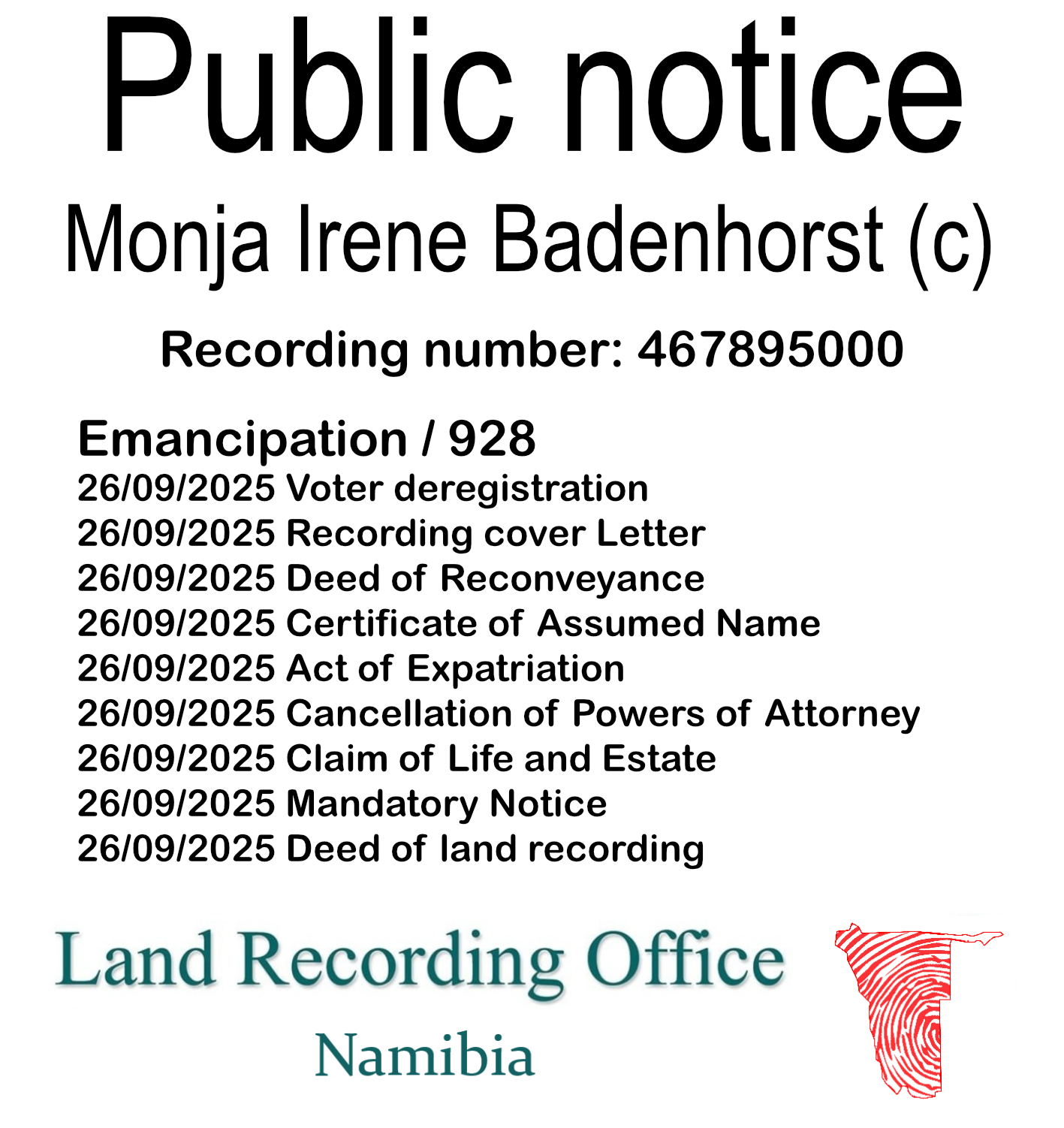 Public notice

Monja Irene Badenhorst (c)

Recording number: 467895000

Emancipation / 928
26/09/2025 Voter deregistration
26/09/2025 Recording cover Letter
26/09/2025 Deed of Reconveyance
26/09/2025 Certificate of Assumed Name
26/09/2025 Act of Expatriation
26/09/2025 Cancellation of Powers of Attorney
26/09/2025 Claim of Life and Estate
26/09/2025 Mandatory Notice
26/09/2025 Deed of land recording

Land Recording Office
Namibia